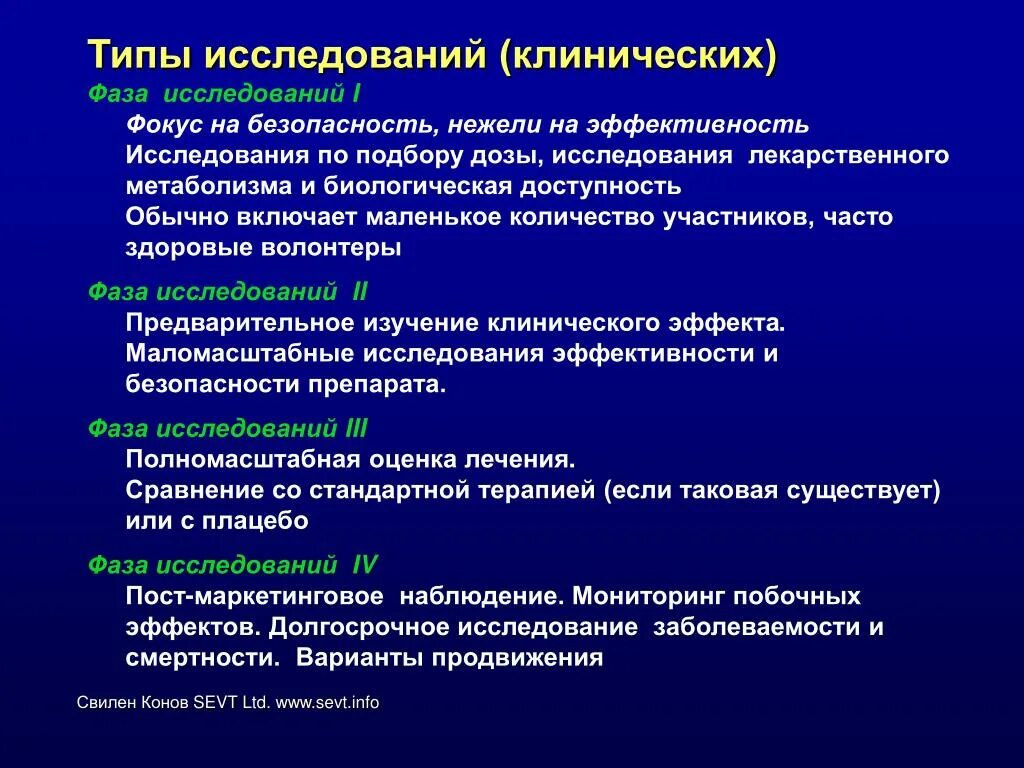 Типы исследований (клинических)

Фаза исследований I

Фокус на безопасность, нежели на эффективность

Исследования по подбору дозы, исследования лекарственного метаболизма и биологическая доступность

Обычно включает маленькое количество участников, часто здоровые волонтеры

Фаза исследований II

Предварительное изучение клинического эффекта.

Маломасштабные исследования эффективности и безопасности препарата.

Фаза исследований III

Полномасштабная оценка лечения.

Сравнение со стандартной терапией (если таковая существует) или с плацебо

Фаза исследований IV

Пост-маркетинговое наблюдение. Мониторинг побочных эффектов. Долгосрочное исследование заболеваемости и смертности. Варианты продвижения

Свилен Конов SEVT Ltd. www.sevt.info